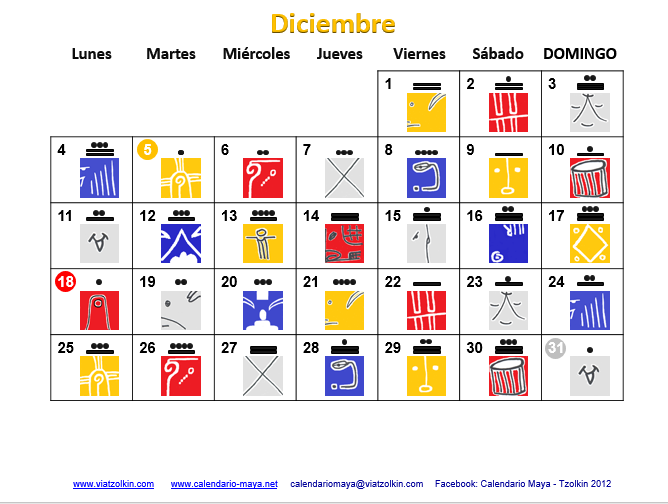 Diciembre

| Lunes | Martes | Miércoles | Jueves | Viernes | Sábado | DOMINGO |
|---|---|---|---|---|---|---|
| | | | | 1 | 2 | 3 |
| 4 | 5 | 6 | 7 | 8 | 9 | 10 |
| 11 | 12 | 13 | 14 | 15 | 16 | 17 |
| 18 | 19 | 20 | 21 | 22 | 23 | 24 |
| 25 | 26 | 27 | 28 | 29 | 30 | 31 |

www.viatzolkin.com www.calendario-maya.net calendariomaya@viatzolkin.com Facebook: Calendario Maya - Tzolkin 2012